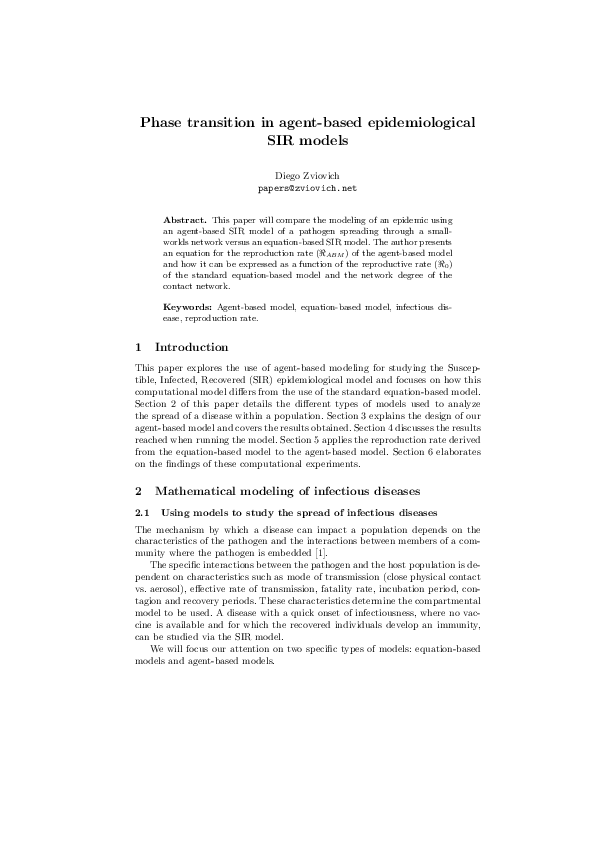 Phase transition in agent-based epidemiological SIR models

Diego Zviovich
papers@zviovich.net

Abstract. This paper will compare the modeling of an epidemic using an agent-based SIR model of a pathogen spreading through a small-worlds network versus an equation-based SIR model. The author presents an equation for the reproduction rate ($\Re_{ABM}$) of the agent-based model and how it can be expressed as a function of the reproductive rate ($\Re_0$) of the standard equation-based model and the network degree of the contact network.

Keywords: Agent-based model, equation-based model, infectious disease, reproduction rate.

1 Introduction

This paper explores the use of agent-based modeling for studying the Susceptible, Infected, Recovered (SIR) epidemiological model and focuses on how this computational model differs from the use of the standard equation-based model. Section 2 of this paper details the different types of models used to analyze the spread of a disease within a population. Section 3 explains the design of our agent-based model and covers the results obtained. Section 4 discusses the results reached when running the model. Section 5 applies the reproduction rate derived from the equation-based model to the agent-based model. Section 6 elaborates on the findings of these computational experiments.

2 Mathematical modeling of infectious diseases

2.1 Using models to study the spread of infectious diseases

The mechanism by which a disease can impact a population depends on the characteristics of the pathogen and the interactions between members of a community where the pathogen is embedded [1].

The specific interactions between the pathogen and the host population is dependent on characteristics such as mode of transmission (close physical contact vs. aerosol), effective rate of transmission, fatality rate, incubation period, contagion and recovery periods. These characteristics determine the compartmental model to be used. A disease with a quick onset of infectiousness, where no vaccine is available and for which the recovered individuals develop an immunity, can be studied via the SIR model.

We will focus our attention on two specific types of models: equation-based models and agent-based models.